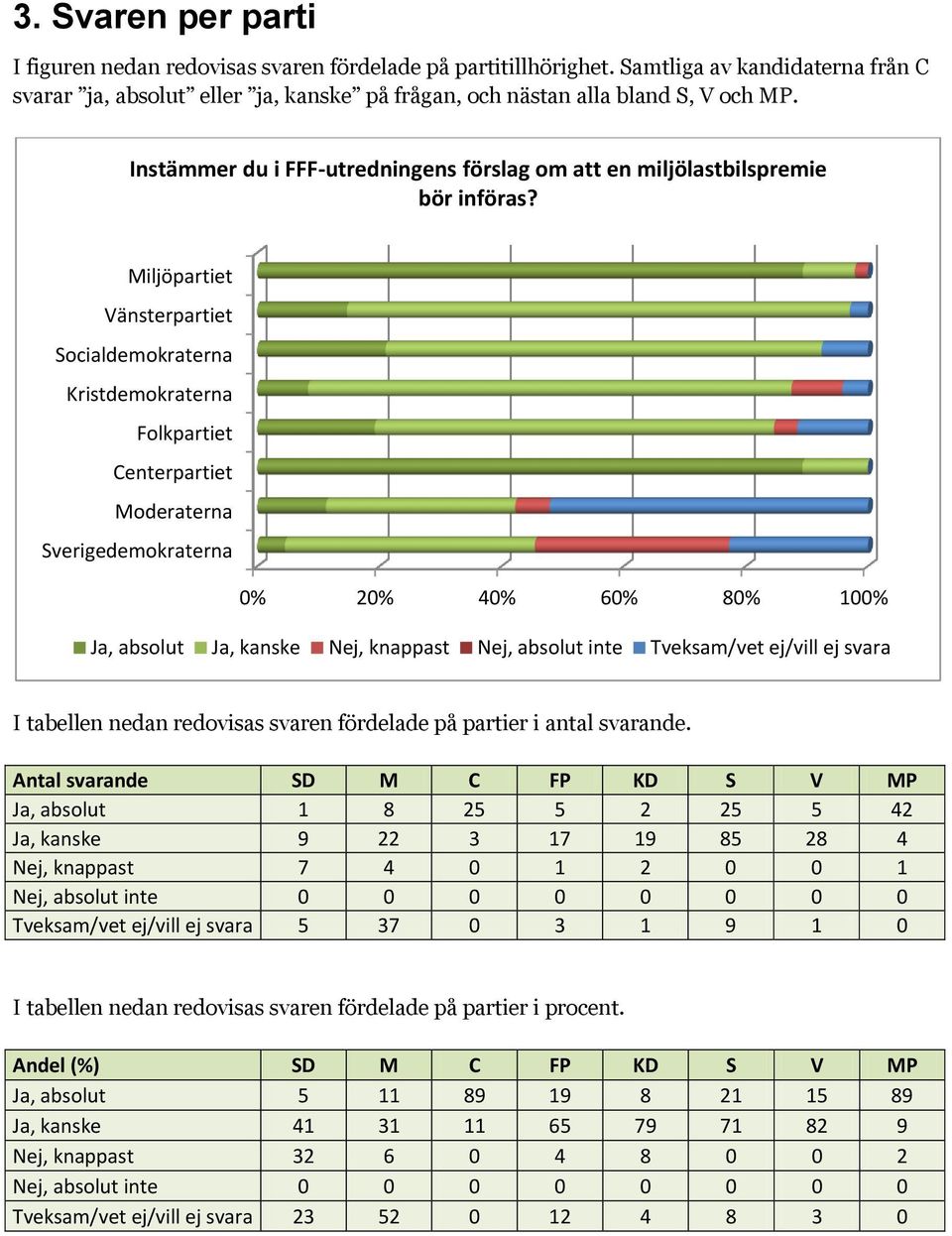 3. Svaren per parti

I figuren nedan redovisas svaren fördelade på partitillhörighet. Samtliga av kandidaterna från C svarar ”ja, absolut” eller ”ja, kanske” på frågan, och nästan alla bland S, V och MP.

Instämmer du i FFF-utredningens förslag om att en miljölastbilspremie bör införas?

Miljöpartiet
Vänsterpartiet
Socialdemokraterna
Kristdemokraterna
Folkpartiet
Centerpartiet
Moderaterna
Sverigedemokraterna

0% 20% 40% 60% 80% 100%

Ja, absolut Ja, kanske Nej, knappast Nej, absolut inte Tveksam/vet ej/vill ej svara

I tabellen nedan redovisas svaren fördelade på partier i antal svarande.

| Antal svarande | SD | M | C | FP | KD | S | V | MP |
|---|---|---|---|---|---|---|---|---|
| Ja, absolut | 1 | 8 | 25 | 5 | 2 | 25 | 5 | 42 |
| Ja, kanske | 9 | 22 | 3 | 17 | 19 | 85 | 28 | 4 |
| Nej, knappast | 7 | 4 | 0 | 1 | 2 | 0 | 0 | 1 |
| Nej, absolut inte | 0 | 0 | 0 | 0 | 0 | 0 | 0 | 0 |
| Tveksam/vet ej/vill ej svara | 5 | 37 | 0 | 3 | 1 | 9 | 1 | 0 |

I tabellen nedan redovisas svaren fördelade på partier i procent.

| Andel (%) | SD | M | C | FP | KD | S | V | MP |
|---|---|---|---|---|---|---|---|---|
| Ja, absolut | 5 | 11 | 89 | 19 | 8 | 21 | 15 | 89 |
| Ja, kanske | 41 | 31 | 11 | 65 | 79 | 71 | 82 | 9 |
| Nej, knappast | 32 | 6 | 0 | 4 | 8 | 0 | 0 | 2 |
| Nej, absolut inte | 0 | 0 | 0 | 0 | 0 | 0 | 0 | 0 |
| Tveksam/vet ej/vill ej svara | 23 | 52 | 0 | 12 | 4 | 8 | 3 | 0 |